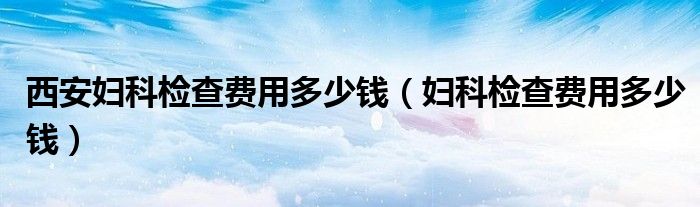 西安妇科检查费用多少钱（妇科检查费用多少钱）